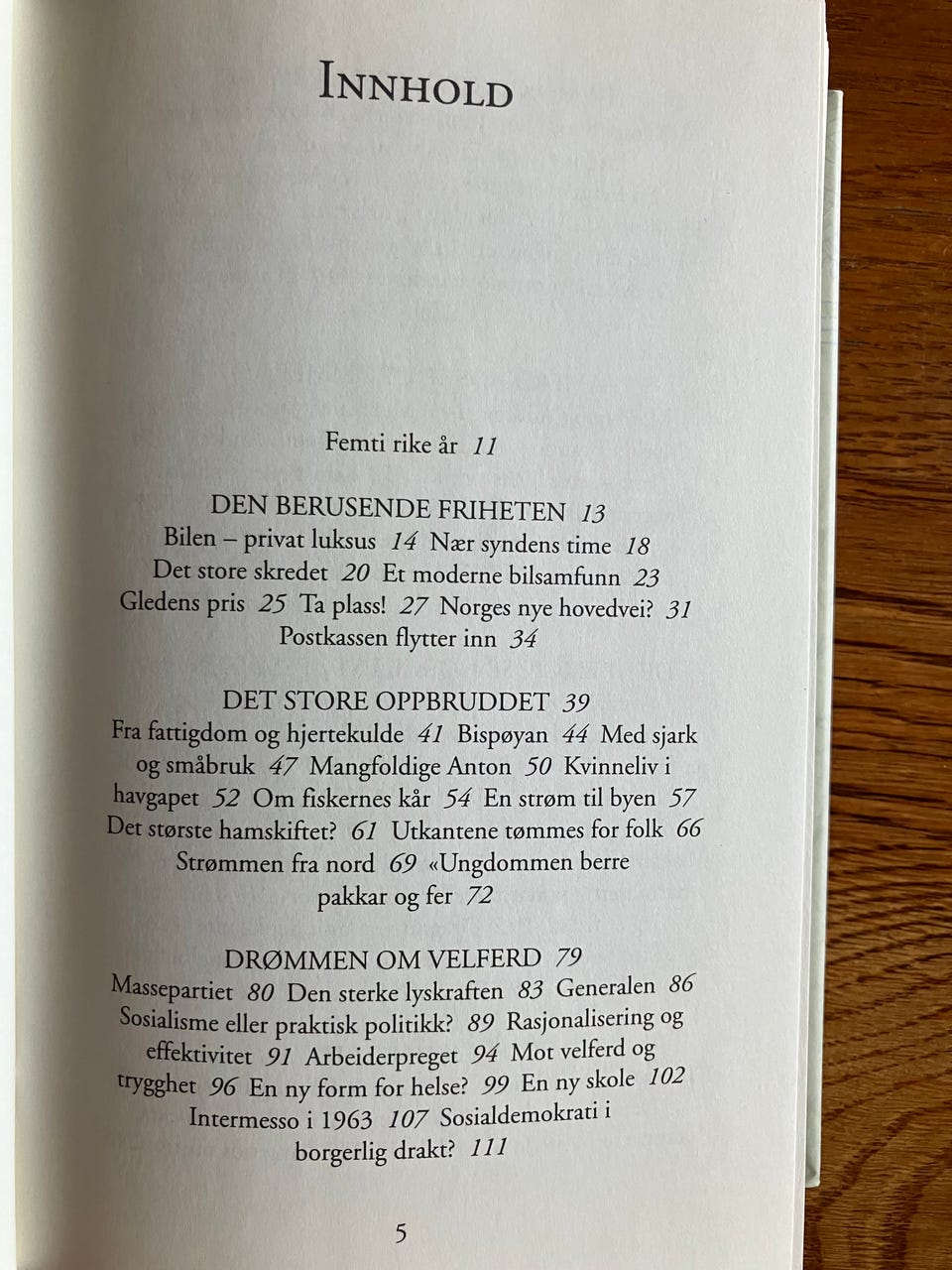 INNHOLD

Femti rike år 11

DEN BERUSENDE FRIHETEN 13
Bilen – privat luksus 14 Nær syndens time 18 Det store skredet 20 Et moderne bilsamfunn 23 Gledens pris 25 Ta plass! 27 Norges nye hovedvei? 31 Postkassen flytter inn 34

DET STORE OPPBRUDDET 39
Fra fattigdom og hjertekulde 41 Bispøyan 44 Med sjark og småbruk 47 Mangfoldige Anton 50 Kvinneliv i havgapet 52 Om fiskernes kår 54 En strøm til byen 57 Det største hamskiftet? 61 Utkantene tømmes for folk 66 Strømmen fra nord 69 «Ungdommen berre pakkar og fer 72

DRØMMEN OM VELFERD 79
Massepartiet 80 Den sterke lyskraften 83 Generalen 86 Sosialisme eller praktisk politikk? 89 Rasjonalisering og effektivitet 91 Arbeiderpreget 94 Mot velferd og trygghet 96 En ny form for helse? 99 En ny skole 102 Intermesso i 1963 107 Sosialdemokrati i borgerlig drakt? 111

5